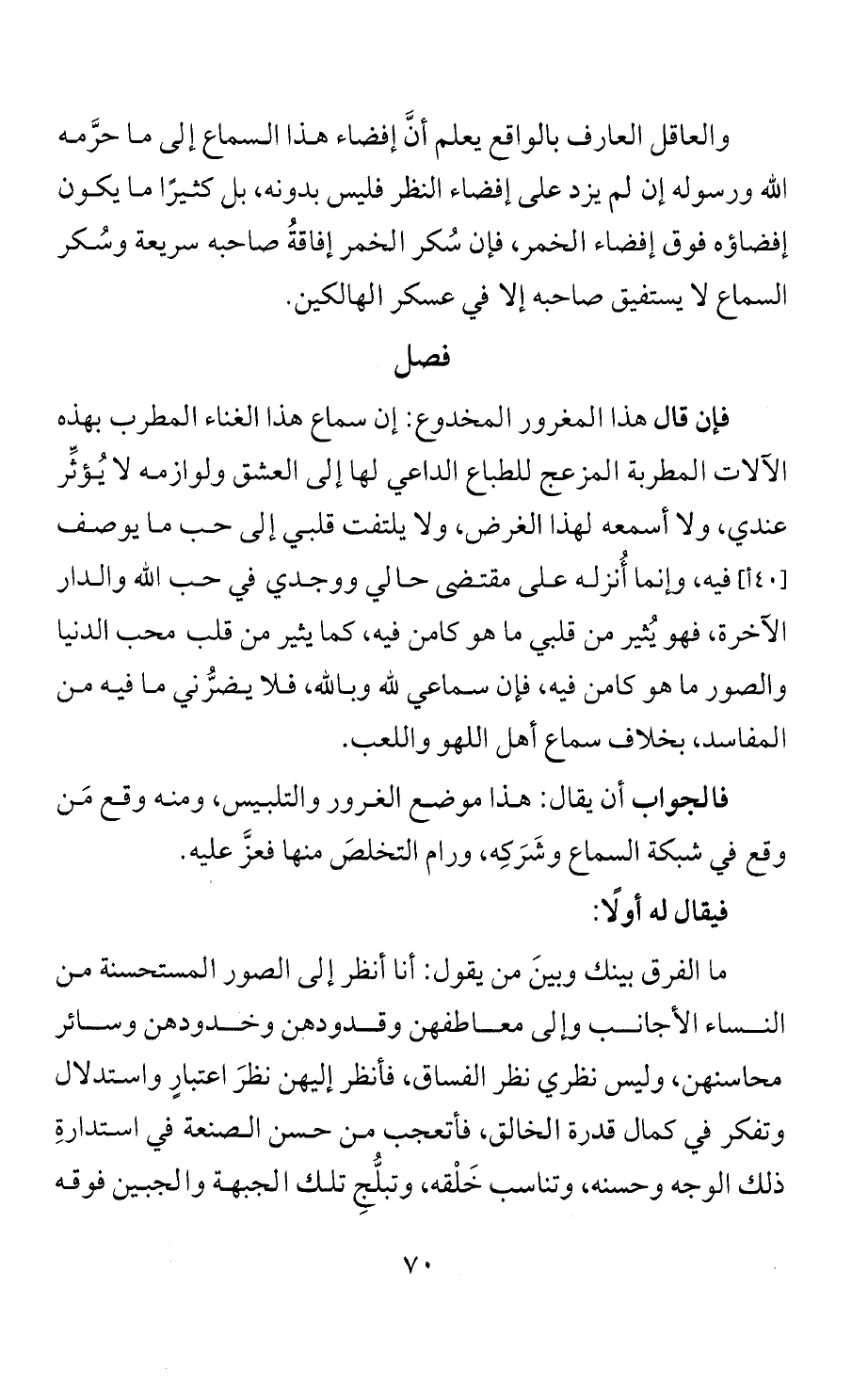 والعاقل العارف بالواقع يعلم أنَّ إفضاء هذا السماع إلى ما حرَّمه الله ورسوله إن لم يزد على إفضاء النظر فليس بدونه، بل كثيرًا ما يكون إفضاؤه فوق إفضاء الخمر، فإن سُكر الخمر إفاقةُ صاحبه سريعة وسُكر السماع لا يستفيق صاحبه إلا في عسكر الهالكين.

فصل

فإن قال هذا المغرور المخدوع: إن سماع هذا الغناء المطرب بهذه الآلات المطربة المزعج للطباع الداعي لها إلى العشق ولوازمه لا يُؤثِّر عندي، ولا أسمعه لهذا الغرض، ولا يلتفت قلبي إلى حب ما يوصف [٤٠أ] فيه، وإنما أُنزله على مقتضى حالي ووجدي في حب الله والدار الآخرة، فهو يُثير من قلبي ما هو كامن فيه، كما يثير من قلب محب الدنيا والصور ما هو كامن فيه، فإن سماعي لله وبالله، فلا يضرُّني ما فيه من المفاسد، بخلاف سماع أهل اللهو واللعب.

فالجواب أن يقال: هذا موضع الغرور والتلبيس، ومنه وقع مَن وقع في شبكة السماع وشَرَكِه، ورام التخلصَ منها فعزَّ عليه.

فيقال له أولًا:

ما الفرق بينك وبينَ من يقول: أنا أنظر إلى الصور المستحسنة من النساء الأجانب وإلى معاطفهن وقدودهن وخدودهن وسائر محاسنهن، وليس نظري نظر الفساق، فأنظر إليهن نظرَ اعتبارٍ واستدلال وتفكر في كمال قدرة الخالق، فأتعجب من حسن الصنعة في استدارةِ ذلك الوجه وحسنه، وتناسب خَلْقه، وتبلُّجِ تلك الجبهة والجبين فوقه

٧٠